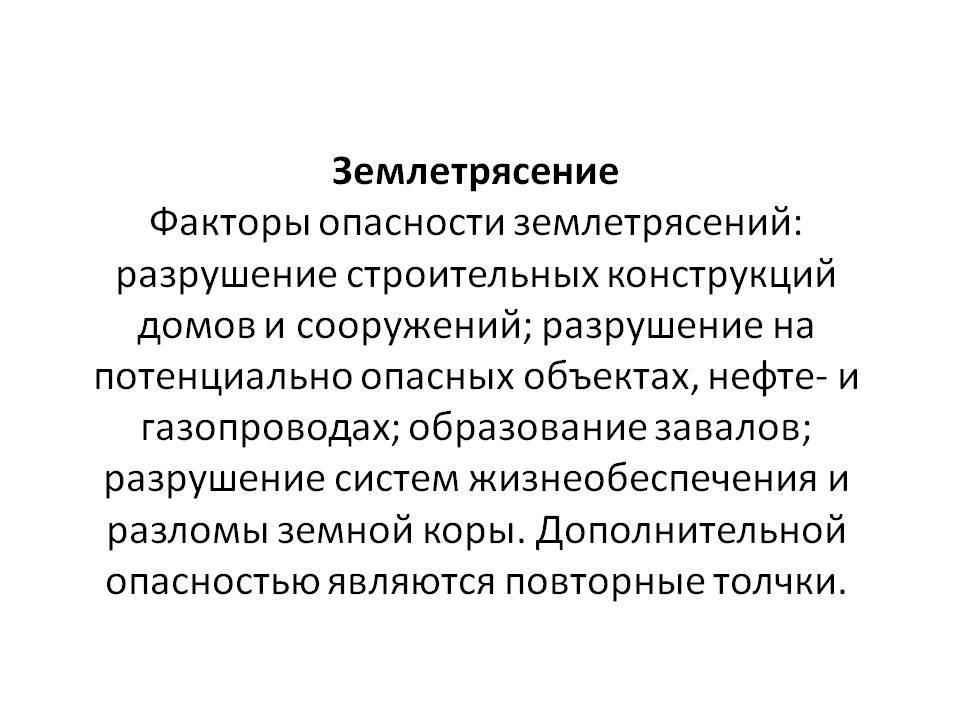 Землетрясение
Факторы опасности землетрясений: разрушение строительных конструкций домов и сооружений; разрушение на потенциально опасных объектах, нефте- и газопроводах; образование завалов; разрушение систем жизнеобеспечения и разломы земной коры. Дополнительной опасностью являются повторные толчки.